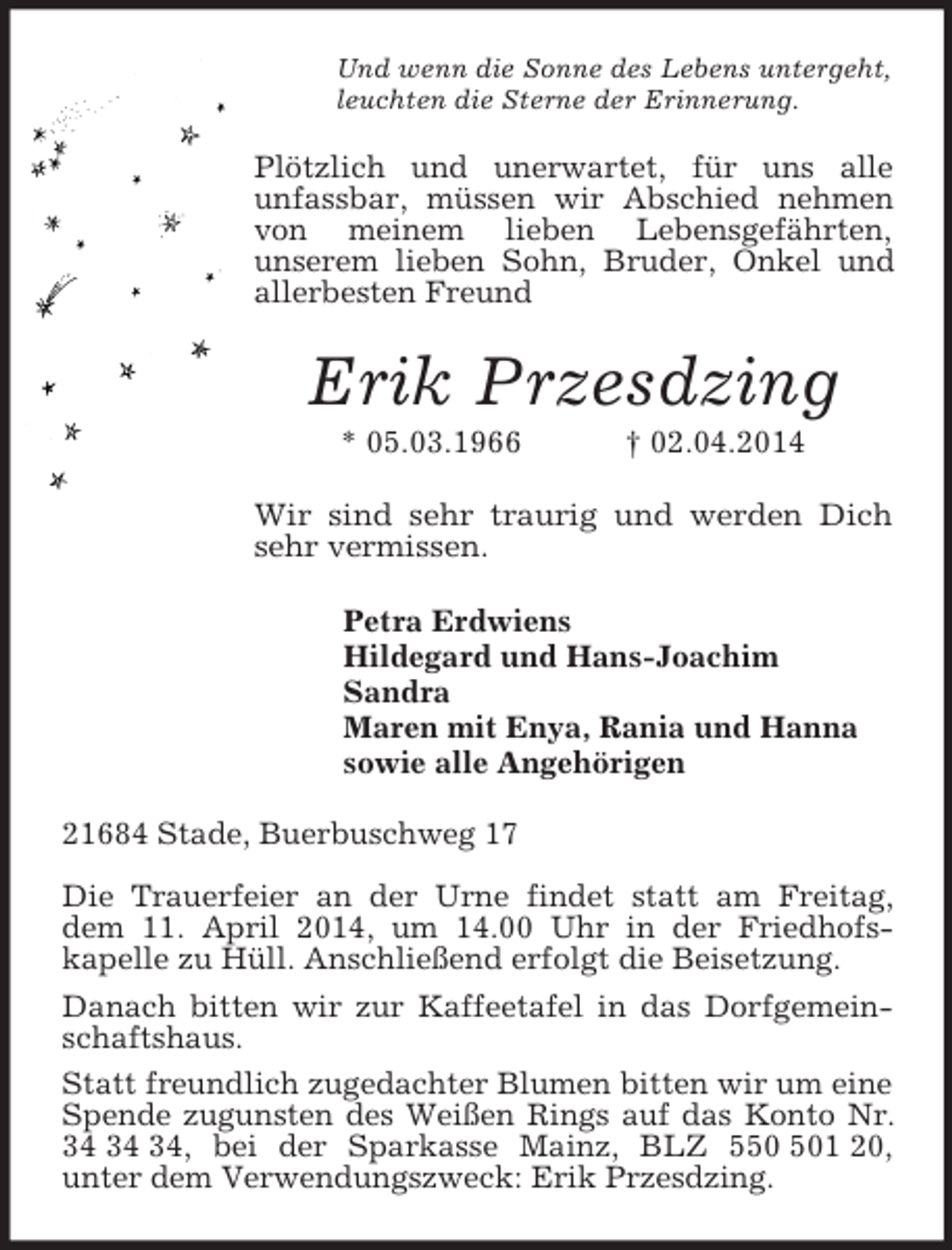 Und wenn die Sonne des Lebens untergeht,
leuchten die Sterne der Erinnerung.

Plötzlich und unerwartet, für uns alle unfassbar, müssen wir Abschied nehmen von meinem lieben Lebensgefährten, unserem lieben Sohn, Bruder, Onkel und allerbesten Freund

Erik Przesdzing

* 05.03.1966 † 02.04.2014

Wir sind sehr traurig und werden Dich sehr vermissen.

Petra Erdwiens
Hildegard und Hans-Joachim
Sandra
Maren mit Enya, Rania und Hanna
sowie alle Angehörigen

21684 Stade, Buerbuschweg 17

Die Trauerfeier an der Urne findet statt am Freitag, dem 11. April 2014, um 14.00 Uhr in der Friedhofskapelle zu Hüll. Anschließend erfolgt die Beisetzung.

Danach bitten wir zur Kaffeetafel in das Dorfgemeinschaftshaus.

Statt freundlich zugedachter Blumen bitten wir um eine Spende zugunsten des Weißen Rings auf das Konto Nr. 34 34 34, bei der Sparkasse Mainz, BLZ 550 501 20, unter dem Verwendungszweck: Erik Przesdzing.